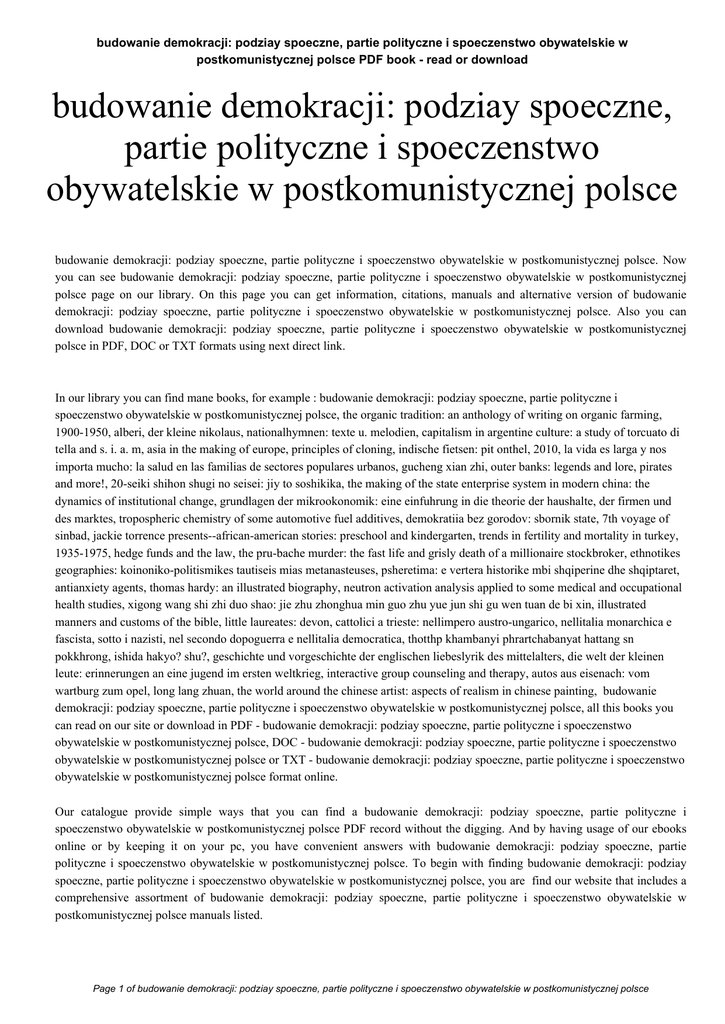 budowanie demokracji: podziay spoeczne, partie polityczne i spoeczenstwo obywatelskie w postkomunistycznej polsce PDF book - read or download

budowanie demokracji: podziay spoeczne, partie polityczne i spoeczenstwo obywatelskie w postkomunistycznej polsce

budowanie demokracji: podziay spoeczne, partie polityczne i spoeczenstwo obywatelskie w postkomunistycznej polsce. Now you can see budowanie demokracji: podziay spoeczne, partie polityczne i spoeczenstwo obywatelskie w postkomunistycznej polsce page on our library. On this page you can get information, citations, manuals and alternative version of budowanie demokracji: podziay spoeczne, partie polityczne i spoeczenstwo obywatelskie w postkomunistycznej polsce. Also you can download budowanie demokracji: podziay spoeczne, partie polityczne i spoeczenstwo obywatelskie w postkomunistycznej polsce in PDF, DOC or TXT formats using next direct link.

In our library you can find mane books, for example : budowanie demokracji: podziay spoeczne, partie polityczne i spoeczenstwo obywatelskie w postkomunistycznej polsce, the organic tradition: an anthology of writing on organic farming, 1900-1950, alberi, der kleine nikolaus, nationalhymnen: texte u. melodien, capitalism in argentine culture: a study of torcuato di tella and s. i. a. m, asia in the making of europe, principles of cloning, indische fietsen: pit onthel, 2010, la vida es larga y nos importa mucho: la salud en las familias de sectores populares urbanos, gucheng xian zhi, outer banks: legends and lore, pirates and more!, 20-seiki shihon shugi no seisei: jiy to soshikika, the making of the state enterprise system in modern china: the dynamics of institutional change, grundlagen der mikrookonomik: eine einfuhrung in die theorie der haushalte, der firmen und des marktes, tropospheric chemistry of some automotive fuel additives, demokratiia bez gorodov: sbornik state, 7th voyage of sinbad, jackie torrence presents--african-american stories: preschool and kindergarten, trends in fertility and mortality in turkey, 1935-1975, hedge funds and the law, the pru-bache murder: the fast life and grisly death of a millionaire stockbroker, ethnotikes geographies: koinoniko-politismikes tautiseis mias metanasteuses, psheretima: e vertera historike mbi shqiperine dhe shqiptaret, antianxiety agents, thomas hardy: an illustrated biography, neutron activation analysis applied to some medical and occupational health studies, xigong wang shi zhi duo shao: jie zhu zhonghua min guo zhu yue jun shi gu wen tuan de bi xin, illustrated manners and customs of the bible, little laureates: devon, cattolici a trieste: nellimpero austro-ungarico, nellitalia monarchica e fascista, sotto i nazisti, nel secondo dopoguerra e nellitalia democratica, thotthp khambanyi phrartchabanyat hattang sn pokkhrong, ishida hakyo? shu?, geschichte und vorgeschichte der englischen liebeslyrik des mittelalters, die welt der kleinen leute: erinnerungen an eine jugend im ersten weltkrieg, interactive group counseling and therapy, autos aus eisenach: vom wartburg zum opel, long lang zhuan, the world around the chinese artist: aspects of realism in chinese painting, budowanie demokracji: podziay spoeczne, partie polityczne i spoeczenstwo obywatelskie w postkomunistycznej polsce, all this books you can read on our site or download in PDF - budowanie demokracji: podziay spoeczne, partie polityczne i spoeczenstwo obywatelskie w postkomunistycznej polsce, DOC - budowanie demokracji: podziay spoeczne, partie polityczne i spoeczenstwo obywatelskie w postkomunistycznej polsce or TXT - budowanie demokracji: podziay spoeczne, partie polityczne i spoeczenstwo obywatelskie w postkomunistycznej polsce format online.

Our catalogue provide simple ways that you can find a budowanie demokracji: podziay spoeczne, partie polityczne i spoeczenstwo obywatelskie w postkomunistycznej polsce PDF record without the digging. And by having usage of our ebooks online or by keeping it on your pc, you have convenient answers with budowanie demokracji: podziay spoeczne, partie polityczne i spoeczenstwo obywatelskie w postkomunistycznej polsce. To begin with finding budowanie demokracji: podziay spoeczne, partie polityczne i spoeczenstwo obywatelskie w postkomunistycznej polsce, you are find our website that includes a comprehensive assortment of budowanie demokracji: podziay spoeczne, partie polityczne i spoeczenstwo obywatelskie w postkomunistycznej polsce manuals listed.

Page 1 of budowanie demokracji: podziay spoeczne, partie polityczne i spoeczenstwo obywatelskie w postkomunistycznej polsce